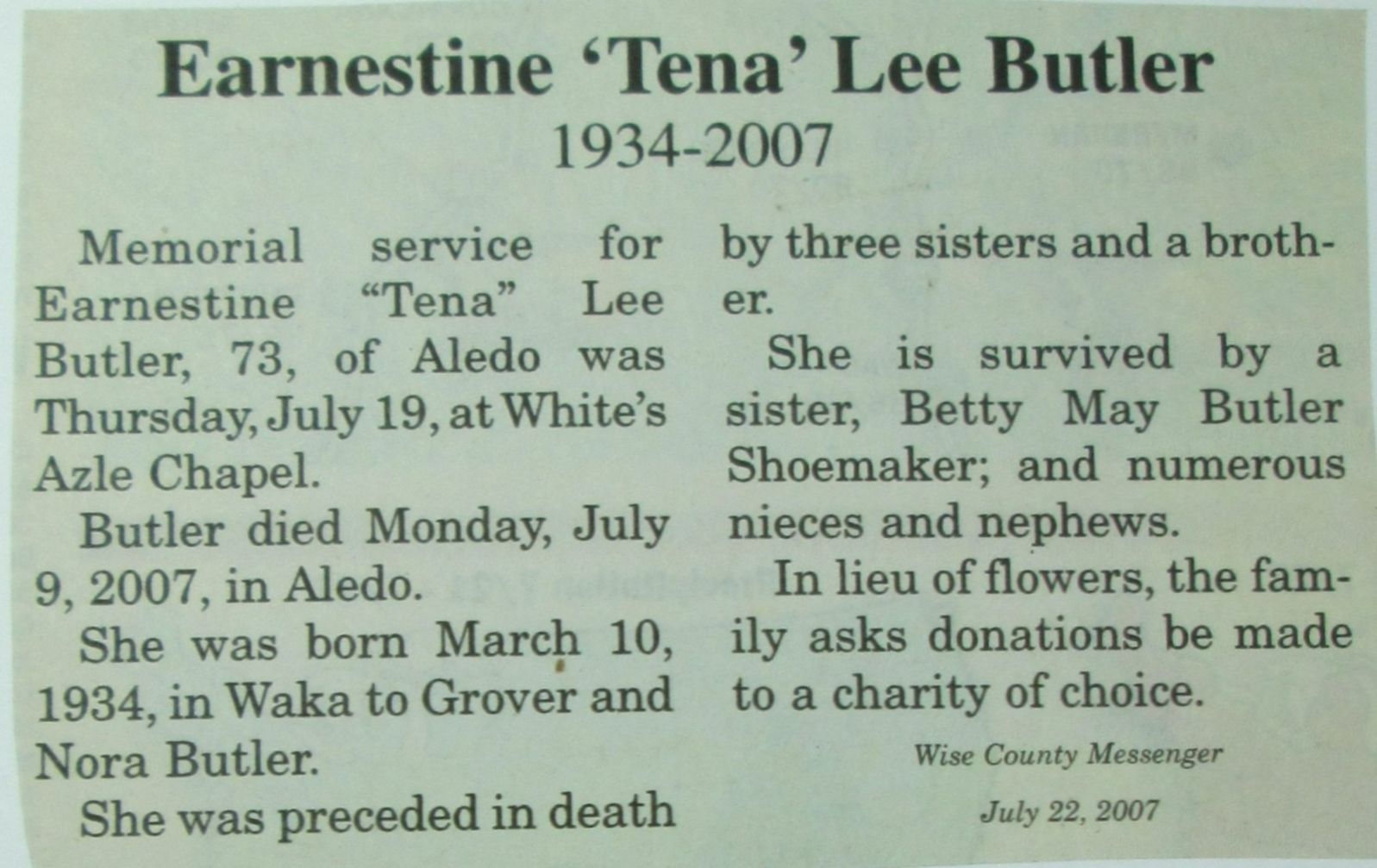 Earnestine 'Tena' Lee Butler
1934-2007

Memorial service for Earnestine "Tena" Lee Butler, 73, of Aledo was Thursday, July 19, at White's Azle Chapel.

Butler died Monday, July 9, 2007, in Aledo.

She was born March 10, 1934, in Waka to Grover and Nora Butler.

She was preceded in death by three sisters and a brother.

She is survived by a sister, Betty May Butler Shoemaker; and numerous nieces and nephews.

In lieu of flowers, the family asks donations be made to a charity of choice.

Wise County Messenger
July 22, 2007